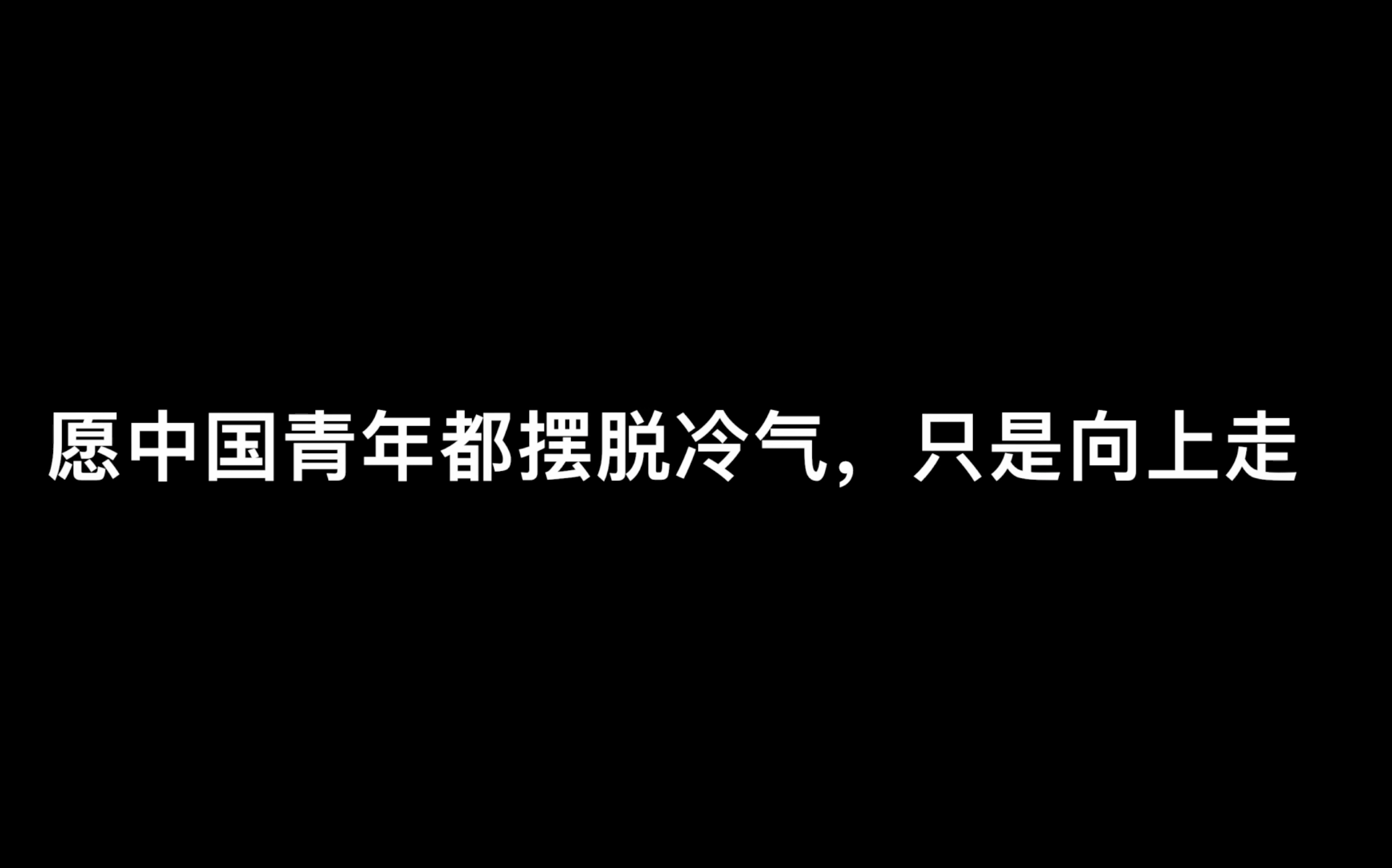 愿中国青年都摆脱冷气，只是向上走